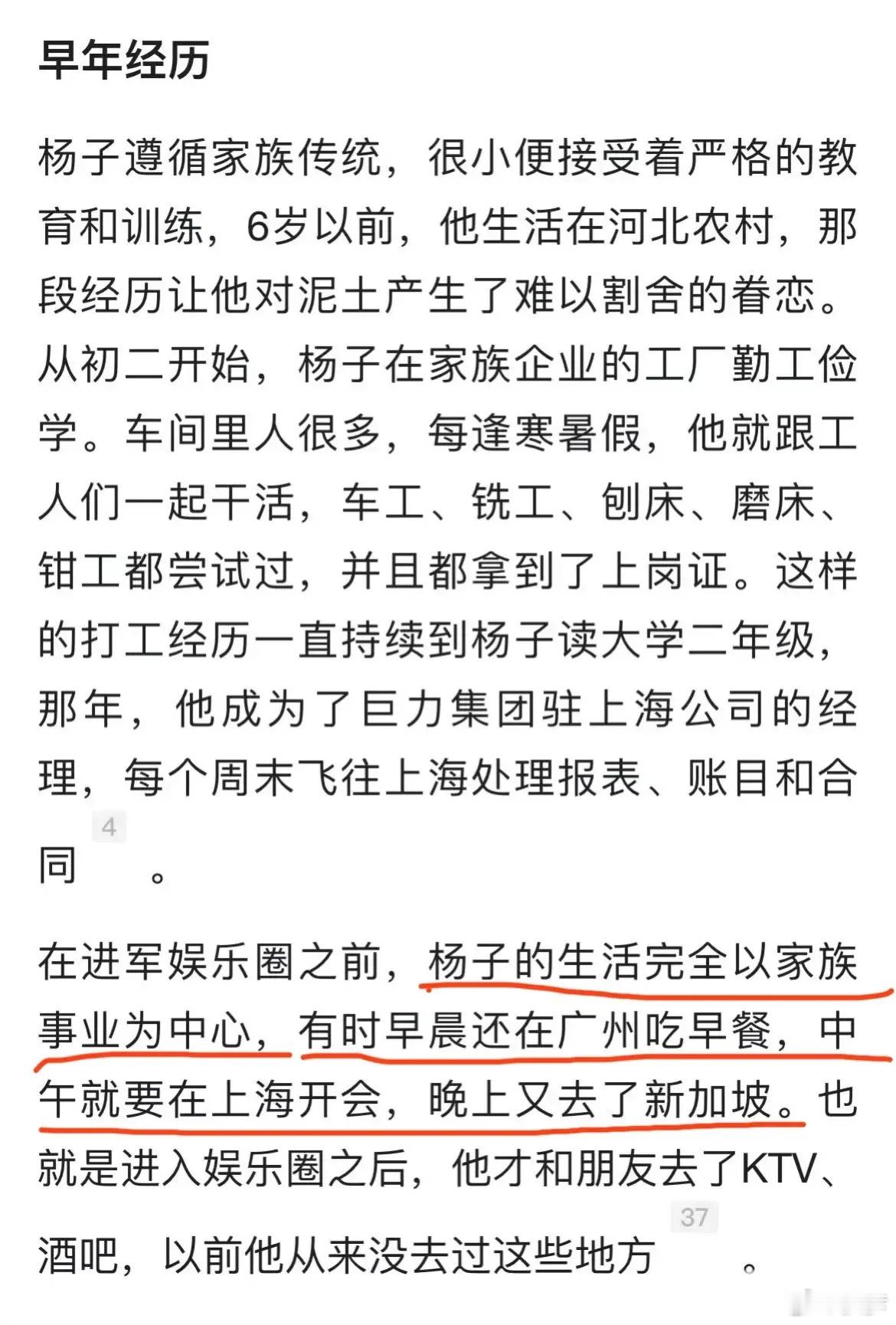 早年经历

杨子遵循家族传统，很小便接受着严格的教育和训练，6岁以前，他生活在河北农村，那段经历让他对泥土产生了难以割舍的眷恋。从初二开始，杨子在家族企业的工厂勤工俭学。车间里人很多，每逢寒暑假，他就跟工人们一起干活，车工、铣工、刨床、磨床、钳工都尝试过，并且都拿到了上岗证。这样的打工经历一直持续到杨子读大学二年级，那年，他成为了巨力集团驻上海公司的经理，每个周末飞往上海处理报表、账目和合同 4 。

在进军娱乐圈之前，杨子的生活完全以家族事业为中心，有时早晨还在广州吃早餐，中午就要在上海开会，晚上又去了新加坡。也就是进入娱乐圈之后，他才和朋友去了KTV、酒吧，以前他从来没去过这些地方 37 。